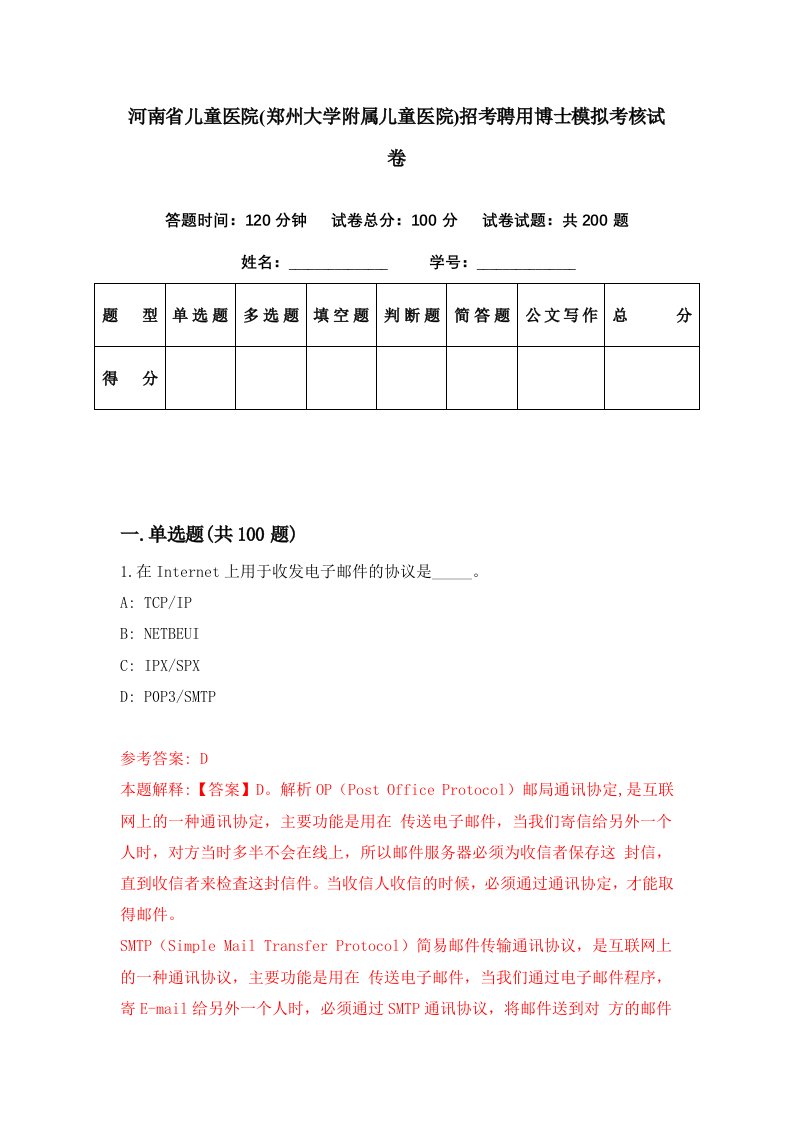 河南省儿童医院(郑州大学附属儿童医院)招考聘用博士模拟考核试卷

答题时间：120 分钟　试卷总分：100 分　试卷试题：共 200 题

姓名：____________　学号：____________

| 题　型 | 单选题 | 多选题 | 填空题 | 判断题 | 简答题 | 公文写作 | 总　分 |
|---|---|---|---|---|---|---|---|
| 得　分 | | | | | | | |

一.单选题(共 100 题)

1.在 Internet 上用于收发电子邮件的协议是_____。

A: TCP/IP

B: NETBEUI

C: IPX/SPX

D: POP3/SMTP

参考答案: D

本题解释:【答案】D。解析 OP（Post Office Protocol）邮局通讯协定,是互联网上的一种通讯协定，主要功能是用在 传送电子邮件，当我们寄信给另外一个人时，对方当时多半不会在线上，所以邮件服务器必须为收信者保存这 封信，直到收信者来检查这封信件。当收信人收信的时候，必须通过通讯协定，才能取得邮件。

SMTP（Simple Mail Transfer Protocol）简易邮件传输通讯协议，是互联网上的一种通讯协议，主要功能是用在 传送电子邮件，当我们通过电子邮件程序，寄 E-mail 给另外一个人时，必须通过 SMTP 通讯协议，将邮件送到对 方的邮件